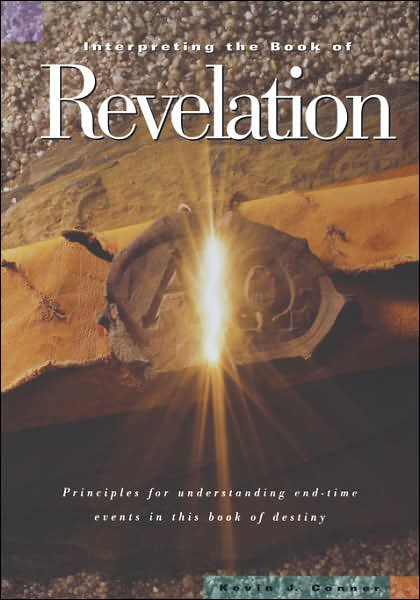 Interpreting the Book of
Revelation

Principles for understanding end-time events in this book of destiny

Kevin J. Conner